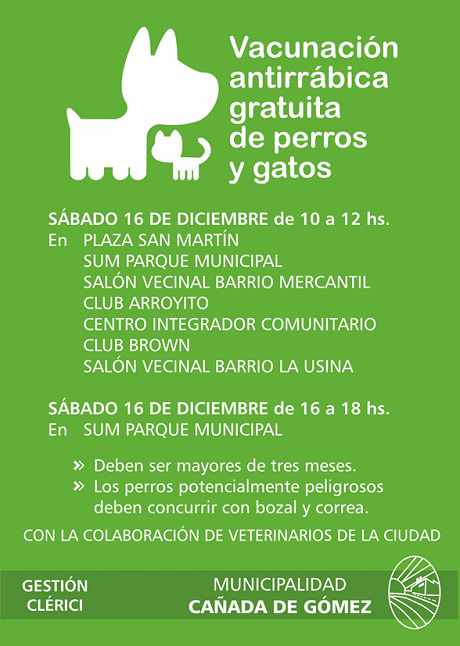 Vacunación antirrábica gratuita de perros y gatos

SÁBADO 16 DE DICIEMBRE de 10 a 12 hs.
En PLAZA SAN MARTÍN
SUM PARQUE MUNICIPAL
SALÓN VECINAL BARRIO MERCANTIL
CLUB ARROYITO
CENTRO INTEGRADOR COMUNITARIO
CLUB BROWN
SALÓN VECINAL BARRIO LA USINA

SÁBADO 16 DE DICIEMBRE de 16 a 18 hs.
En SUM PARQUE MUNICIPAL

» Deben ser mayores de tres meses.
» Los perros potencialmente peligrosos deben concurrir con bozal y correa.

CON LA COLABORACIÓN DE VETERINARIOS DE LA CIUDAD

GESTIÓN CLÉRICI

MUNICIPALIDAD
CAÑADA DE GÓMEZ